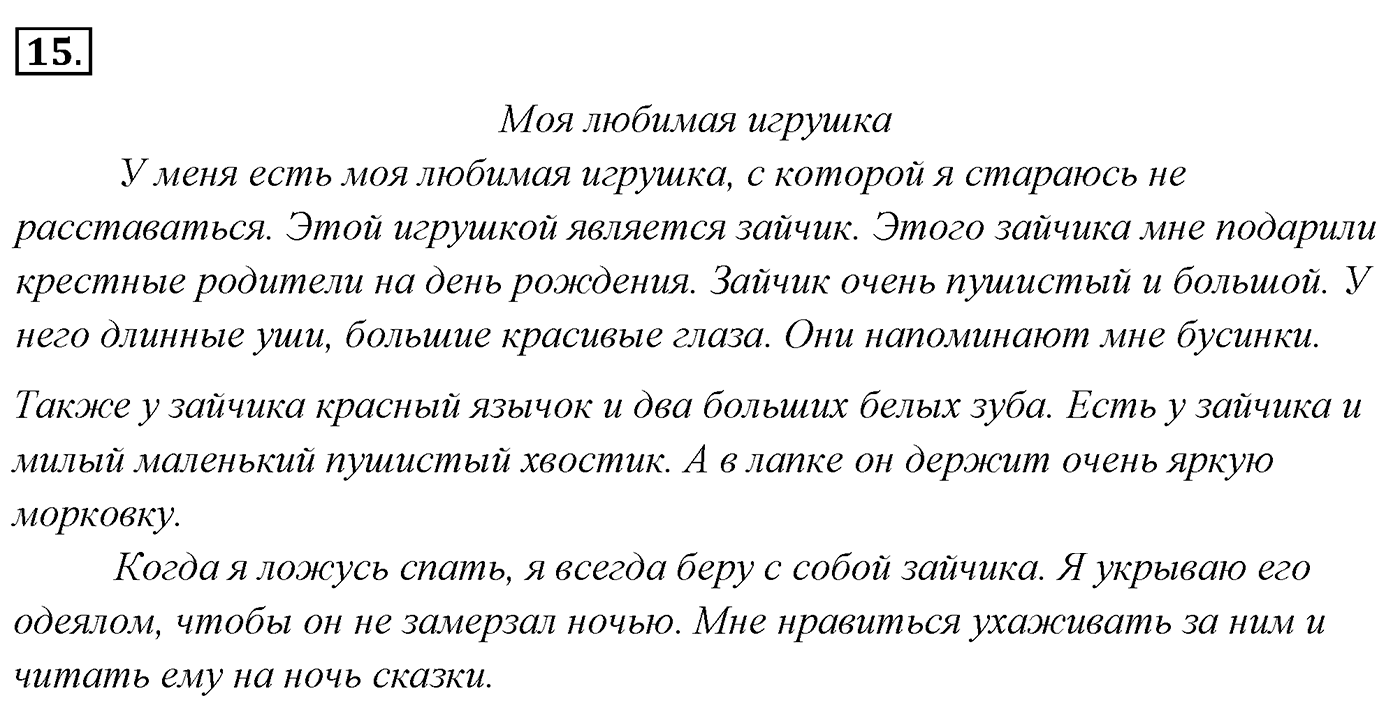 15.

Моя любимая игрушка

У меня есть моя любимая игрушка, с которой я стараюсь не расставаться. Этой игрушкой является зайчик. Этого зайчика мне подарили крестные родители на день рождения. Зайчик очень пушистый и большой. У него длинные уши, большие красивые глаза. Они напоминают мне бусинки.

Также у зайчика красный язычок и два больших белых зуба. Есть у зайчика и милый маленький пушистый хвостик. А в лапке он держит очень яркую морковку.

Когда я ложусь спать, я всегда беру с собой зайчика. Я укрываю его одеялом, чтобы он не замерзал ночью. Мне нравиться ухаживать за ним и читать ему на ночь сказки.